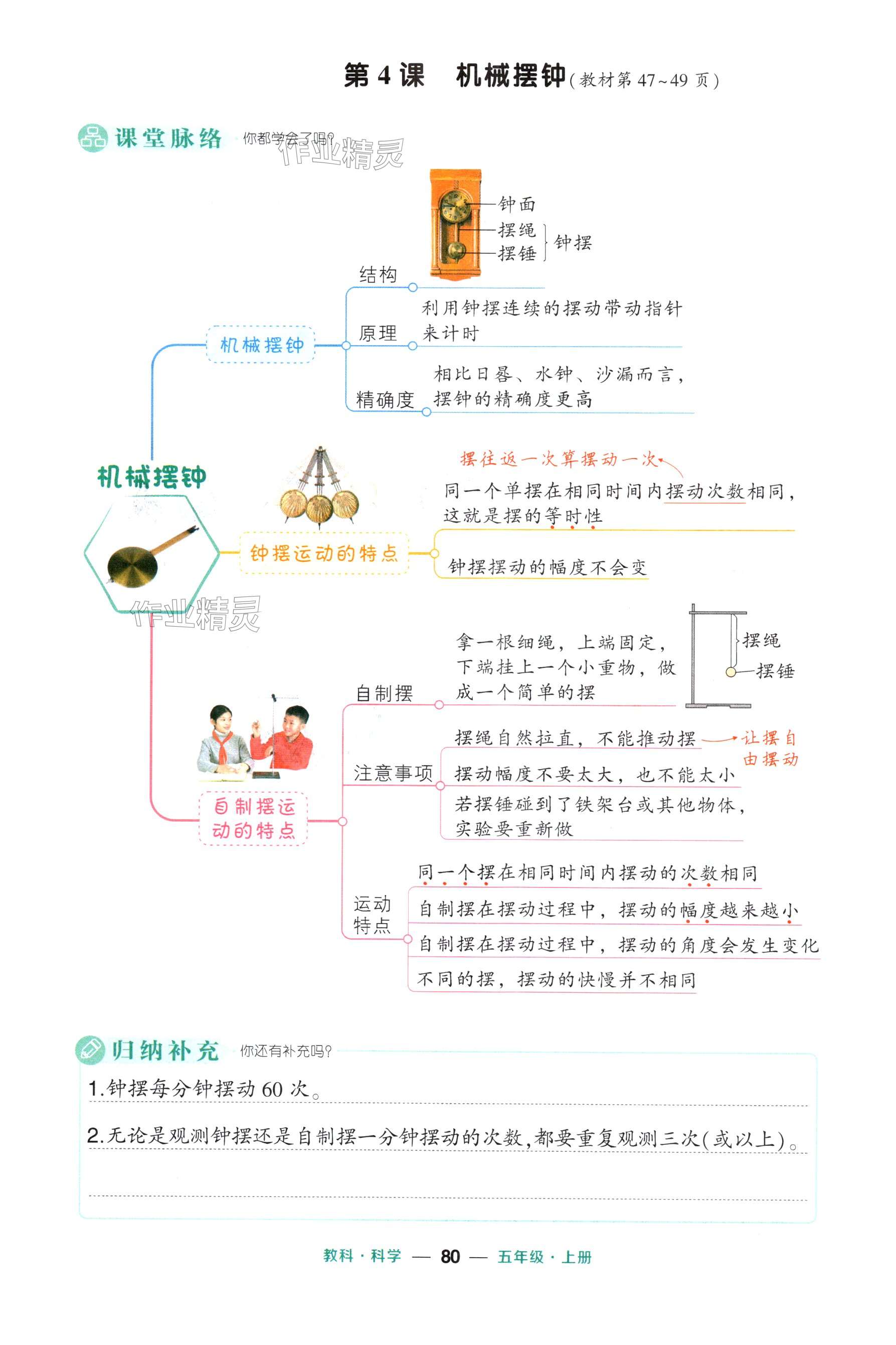 第 4 课　机械摆钟（教材第 47~49 页）

课堂脉络　你都学会了吗？

作业精灵

机械摆钟

机械摆钟

结构

钟面
摆绳
摆锤
钟摆

原理

利用钟摆连续的摆动带动指针来计时

精确度

相比日晷、水钟、沙漏而言，摆钟的精确度更高

钟摆运动的特点

摆往返一次算摆动一次

同一个单摆在相同时间内摆动次数相同，这就是摆的等时性

钟摆摆动的幅度不会变

作业精灵

自制摆运动的特点

自制摆

拿一根细绳，上端固定，下端挂上一个小重物，做成一个简单的摆

摆绳
摆锤

注意事项

摆绳自然拉直，不能推动摆

让摆自由摆动

摆动幅度不要太大，也不能太小

若摆锤碰到了铁架台或其他物体，实验要重新做

运动特点

同一个摆在相同时间内摆动的次数相同

自制摆在摆动过程中，摆动的幅度越来越小

自制摆在摆动过程中，摆动的角度会发生变化

不同的摆，摆动的快慢并不相同

归纳补充　你还有补充吗？

1.钟摆每分钟摆动 60 次。

2.无论是观测钟摆还是自制摆一分钟摆动的次数，都要重复观测三次（或以上）。

教科·科学 — 80 — 五年级·上册